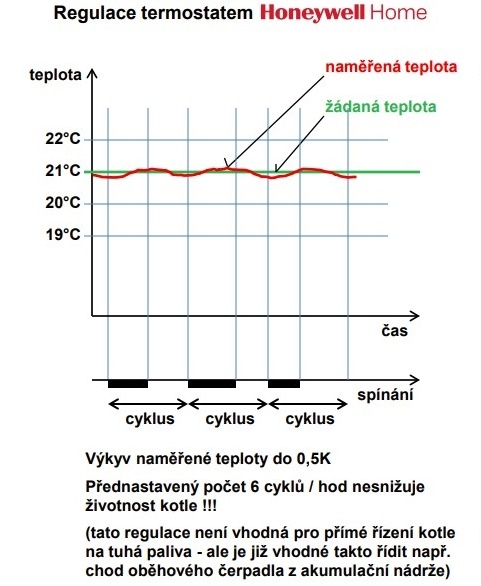 Regulace termostatem Honeywell Home

teplota

naměřená teplota

žádaná teplota

22°C

21°C

20°C

19°C

čas

spínání

cyklus

cyklus

cyklus

Výkyv naměřené teploty do 0,5K

Přednastavený počet 6 cyklů / hod nesnižuje životnost kotle !!!

(tato regulace není vhodná pro přímé řízení kotle na tuhá paliva - ale je již vhodné takto řídit např. chod oběhového čerpadla z akumulační nádrže)